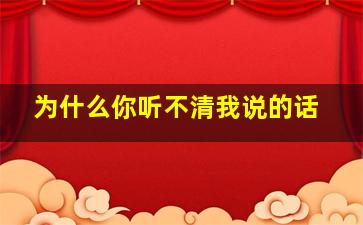 为什么你听不清我说的话